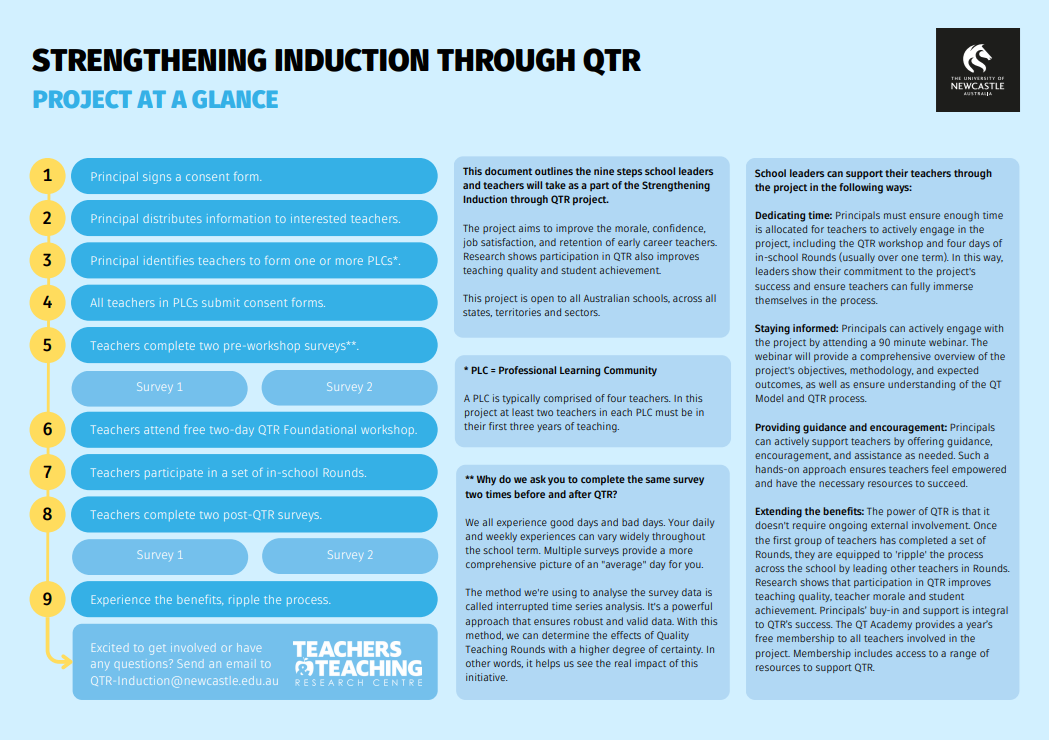 STRENGTHENING INDUCTION THROUGH QTR

PROJECT AT A GLANCE

THE UNIVERSITY OF NEWCASTLE AUSTRALIA

1 Principal signs a consent form.

2 Principal distributes information to interested teachers.

3 Principal identifies teachers to form one or more PLCs*.

4 All teachers in PLCs submit consent forms.

5 Teachers complete two pre-workshop surveys**.

Survey 1

Survey 2

6 Teachers attend free two-day QTR Foundational workshop.

7 Teachers participate in a set of in-school Rounds.

8 Teachers complete two post-QTR surveys.

Survey 1

Survey 2

9 Experience the benefits, ripple the process.

Excited to get involved or have any questions? Send an email to QTR-Induction@newcastle.edu.au

TEACHERS & TEACHING RESEARCH CENTRE

This document outlines the nine steps school leaders and teachers will take as a part of the Strengthening Induction through QTR project.

The project aims to improve the morale, confidence, job satisfaction, and retention of early career teachers. Research shows participation in QTR also improves teaching quality and student achievement.

This project is open to all Australian schools, across all states, territories and sectors.

* PLC = Professional Learning Community

A PLC is typically comprised of four teachers. In this project at least two teachers in each PLC must be in their first three years of teaching.

** Why do we ask you to complete the same survey two times before and after QTR?

We all experience good days and bad days. Your daily and weekly experiences can vary widely throughout the school term. Multiple surveys provide a more comprehensive picture of an "average" day for you.

The method we're using to analyse the survey data is called interrupted time series analysis. It's a powerful approach that ensures robust and valid data. With this method, we can determine the effects of Quality Teaching Rounds with a higher degree of certainty. In other words, it helps us see the real impact of this initiative.

School leaders can support their teachers through the project in the following ways:

Dedicating time: Principals must ensure enough time is allocated for teachers to actively engage in the project, including the QTR workshop and four days of in-school Rounds (usually over one term). In this way, leaders show their commitment to the project's success and ensure teachers can fully immerse themselves in the process.

Staying informed: Principals can actively engage with the project by attending a 90 minute webinar. The webinar will provide a comprehensive overview of the project's objectives, methodology, and expected outcomes, as well as ensure understanding of the QT Model and QTR process.

Providing guidance and encouragement: Principals can actively support teachers by offering guidance, encouragement, and assistance as needed. Such a hands-on approach ensures teachers feel empowered and have the necessary resources to succeed.

Extending the benefits: The power of QTR is that it doesn't require ongoing external involvement. Once the first group of teachers has completed a set of Rounds, they are equipped to 'ripple' the process across the school by leading other teachers in Rounds. Research shows that participation in QTR improves teaching quality, teacher morale and student achievement. Principals' buy-in and support is integral to QTR's success. The QT Academy provides a year's free membership to all teachers involved in the project. Membership includes access to a range of resources to support QTR.